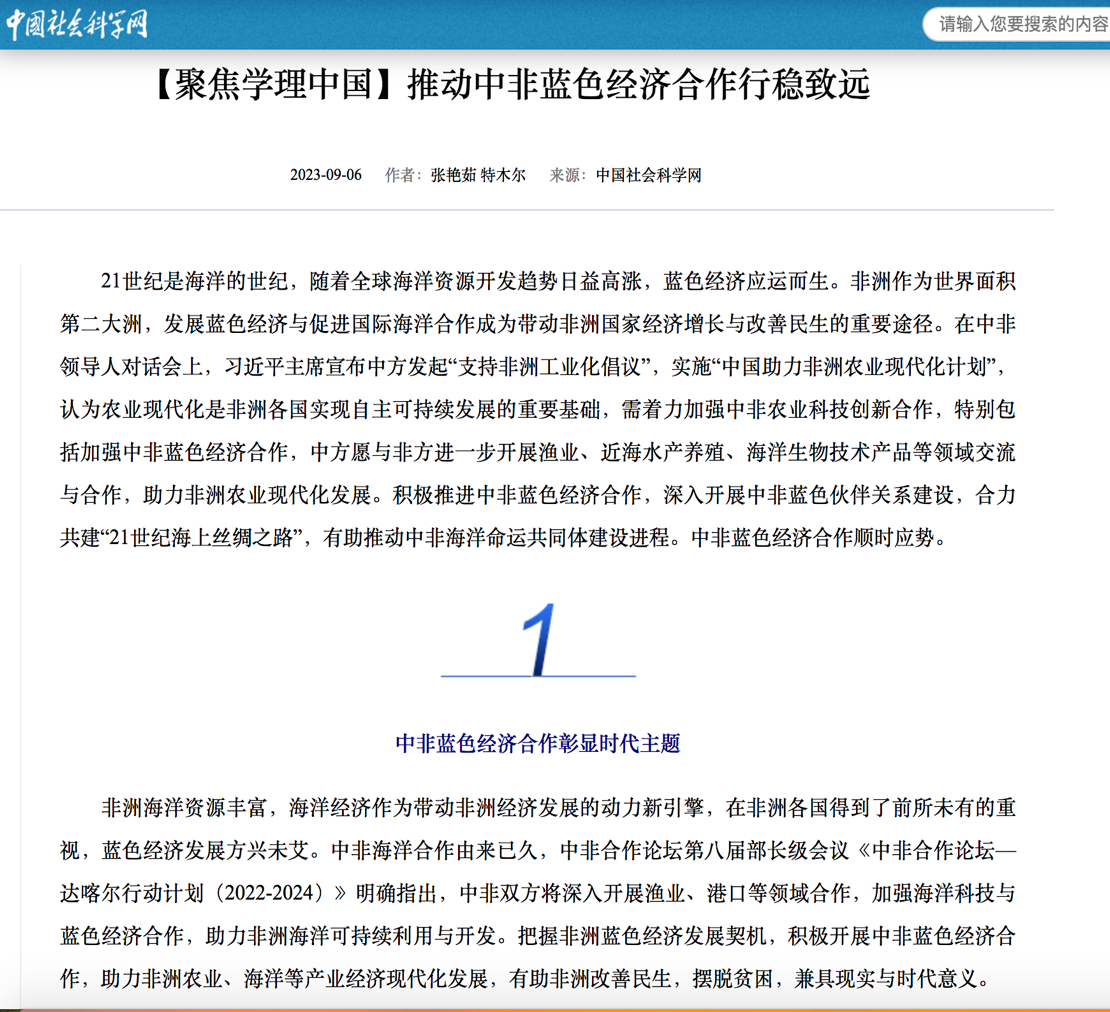 中国社会科学网

请输入您要搜索的内容

【聚焦学理中国】推动中非蓝色经济合作行稳致远

2023-09-06 作者：张艳茹 特木尔 来源：中国社会科学网

21世纪是海洋的世纪，随着全球海洋资源开发趋势日益高涨，蓝色经济应运而生。非洲作为世界面积第二大洲，发展蓝色经济与促进国际海洋合作成为带动非洲国家经济增长与改善民生的重要途径。在中非领导人对话会上，习近平主席宣布中方发起“支持非洲工业化倡议”，实施“中国助力非洲农业现代化计划”，认为农业现代化是非洲各国实现自主可持续发展的重要基础，需着力加强中非农业科技创新合作，特别包括加强中非蓝色经济合作，中方愿与非方进一步开展渔业、近海水产养殖、海洋生物技术产品等领域交流与合作，助力非洲农业现代化发展。积极推进中非蓝色经济合作，深入开展中非蓝色伙伴关系建设，合力共建“21世纪海上丝绸之路”，有助推动中非海洋命运共同体建设进程。中非蓝色经济合作顺时应势。

1

中非蓝色经济合作彰显时代主题

非洲海洋资源丰富，海洋经济作为带动非洲经济发展的动力新引擎，在非洲各国得到了前所未有的重视，蓝色经济发展方兴未艾。中非海洋合作由来已久，中非合作论坛第八届部长级会议《中非合作论坛—达喀尔行动计划（2022-2024）》明确指出，中非双方将深入开展渔业、港口等领域合作，加强海洋科技与蓝色经济合作，助力非洲海洋可持续利用与开发。把握非洲蓝色经济发展契机，积极开展中非蓝色经济合作，助力非洲农业、海洋等产业经济现代化发展，有助非洲改善民生，摆脱贫困，兼具现实与时代意义。